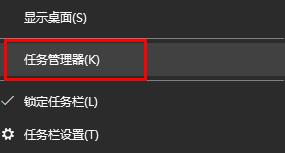 显示桌面(S)

任务管理器(K)

锁定任务栏(L)

任务栏设置(T)